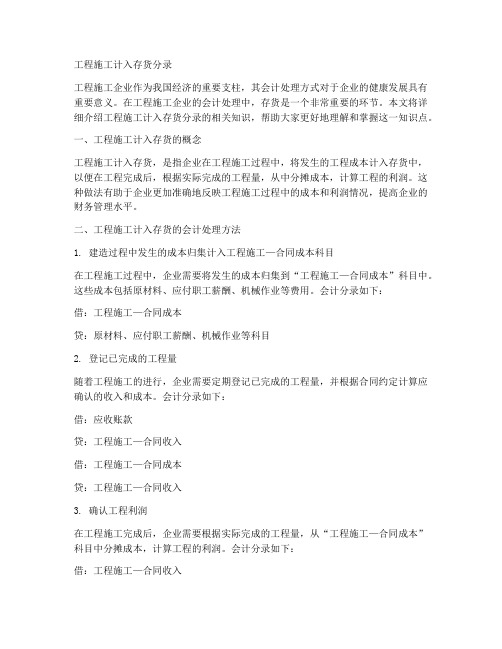 工程施工计入存货分录

工程施工企业作为我国经济的重要支柱，其会计处理方式对于企业的健康发展具有重要意义。在工程施工企业的会计处理中，存货是一个非常重要的环节。本文将详细介绍工程施工计入存货分录的相关知识，帮助大家更好地理解和掌握这一知识点。

一、工程施工计入存货的概念

工程施工计入存货，是指企业在工程施工过程中，将发生的工程成本计入存货中，以便在工程完成后，根据实际完成的工程量，从中分摊成本，计算工程的利润。这种做法有助于企业更加准确地反映工程施工过程中的成本和利润情况，提高企业的财务管理水平。

二、工程施工计入存货的会计处理方法

1. 建造过程中发生的成本归集计入工程施工—合同成本科目

在工程施工过程中，企业需要将发生的成本归集到“工程施工—合同成本”科目中。这些成本包括原材料、应付职工薪酬、机械作业等费用。会计分录如下：

借：工程施工—合同成本

贷：原材料、应付职工薪酬、机械作业等科目

2. 登记已完成的工程量

随着工程施工的进行，企业需要定期登记已完成的工程量，并根据合同约定计算应确认的收入和成本。会计分录如下：

借：应收账款

贷：工程施工—合同收入

借：工程施工—合同成本

贷：工程施工—合同收入

3. 确认工程利润

在工程施工完成后，企业需要根据实际完成的工程量，从“工程施工—合同成本”科目中分摊成本，计算工程的利润。会计分录如下：

借：工程施工—合同收入